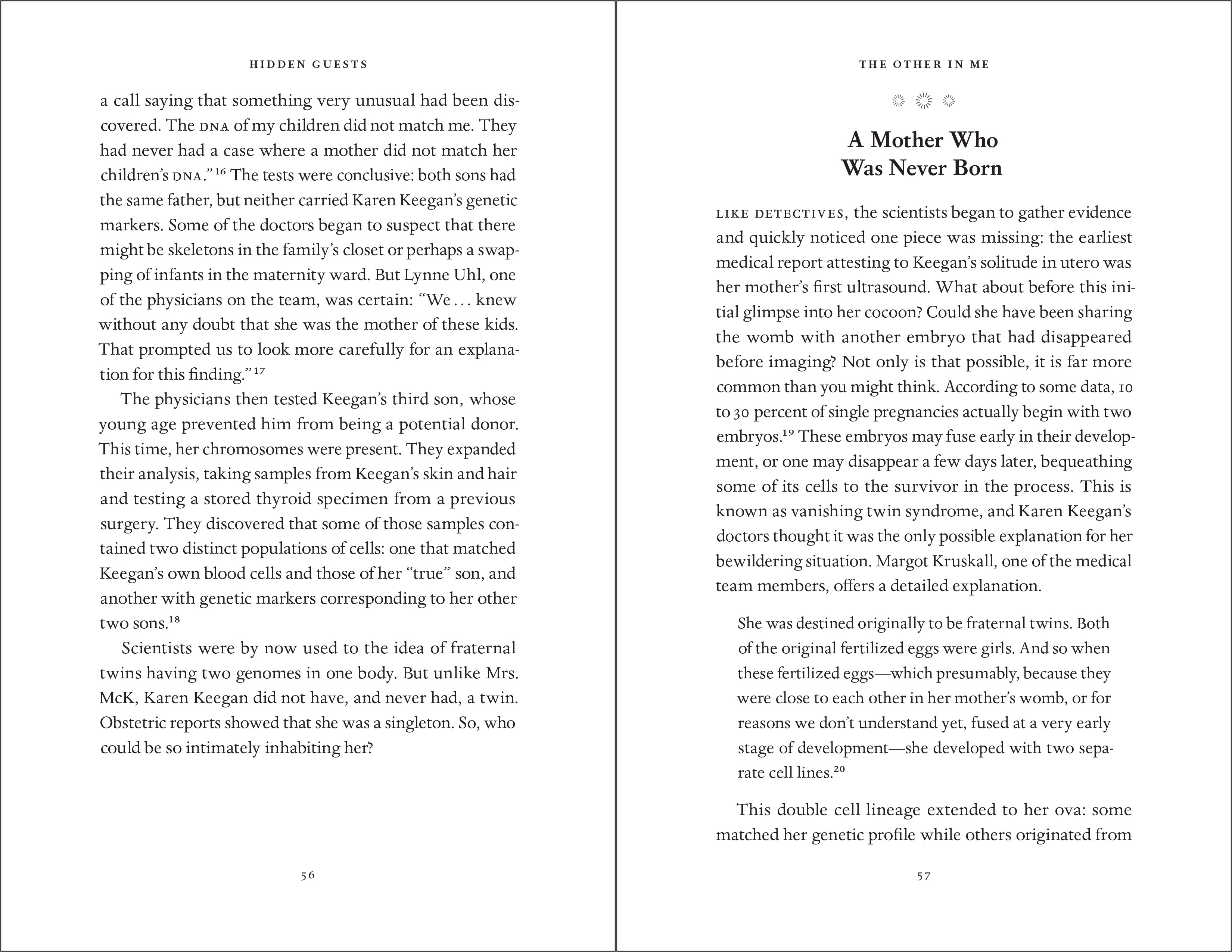 HIDDEN GUESTS

a call saying that something very unusual had been discovered. The DNA of my children did not match me. They had never had a case where a mother did not match her children's DNA."$^{16}$ The tests were conclusive: both sons had the same father, but neither carried Karen Keegan's genetic markers. Some of the doctors began to suspect that there might be skeletons in the family's closet or perhaps a swapping of infants in the maternity ward. But Lynne Uhl, one of the physicians on the team, was certain: "We . . . knew without any doubt that she was the mother of these kids. That prompted us to look more carefully for an explanation for this finding."$^{17}$

The physicians then tested Keegan's third son, whose young age prevented him from being a potential donor. This time, her chromosomes were present. They expanded their analysis, taking samples from Keegan's skin and hair and testing a stored thyroid specimen from a previous surgery. They discovered that some of those samples contained two distinct populations of cells: one that matched Keegan's own blood cells and those of her "true" son, and another with genetic markers corresponding to her other two sons.$^{18}$

Scientists were by now used to the idea of fraternal twins having two genomes in one body. But unlike Mrs. McK, Karen Keegan did not have, and never had, a twin. Obstetric reports showed that she was a singleton. So, who could be so intimately inhabiting her?

56

THE OTHER IN ME

A Mother Who Was Never Born

LIKE DETECTIVES, the scientists began to gather evidence and quickly noticed one piece was missing: the earliest medical report attesting to Keegan's solitude in utero was her mother's first ultrasound. What about before this initial glimpse into her cocoon? Could she have been sharing the womb with another embryo that had disappeared before imaging? Not only is that possible, it is far more common than you might think. According to some data, 10 to 30 percent of single pregnancies actually begin with two embryos.$^{19}$ These embryos may fuse early in their development, or one may disappear a few days later, bequeathing some of its cells to the survivor in the process. This is known as vanishing twin syndrome, and Karen Keegan's doctors thought it was the only possible explanation for her bewildering situation. Margot Kruskall, one of the medical team members, offers a detailed explanation.

She was destined originally to be fraternal twins. Both of the original fertilized eggs were girls. And so when these fertilized eggs—which presumably, because they were close to each other in her mother's womb, or for reasons we don't understand yet, fused at a very early stage of development—she developed with two separate cell lines.$^{20}$

This double cell lineage extended to her ova: some matched her genetic profile while others originated from

57